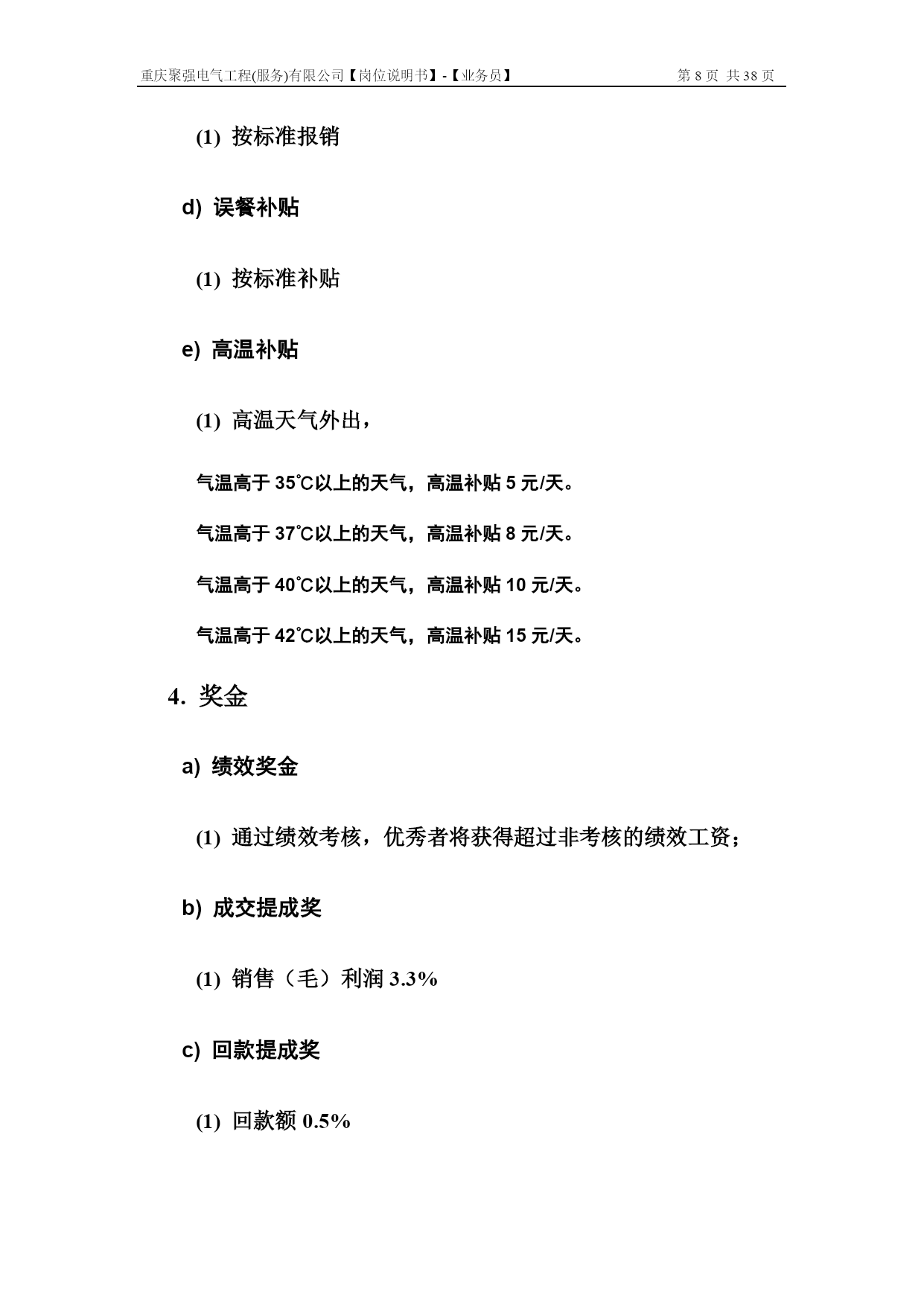 重庆聚强电气工程(服务)有限公司【岗位说明书】-【业务员】 第 8 页 共 38 页

(1) 按标准报销

d) 误餐补贴

(1) 按标准补贴

e) 高温补贴

(1) 高温天气外出，

气温高于 35℃以上的天气，高温补贴 5 元/天。

气温高于 37℃以上的天气，高温补贴 8 元/天。

气温高于 40℃以上的天气，高温补贴 10 元/天。

气温高于 42℃以上的天气，高温补贴 15 元/天。

4. 奖金

a) 绩效奖金

(1) 通过绩效考核，优秀者将获得超过非考核的绩效工资；

b) 成交提成奖

(1) 销售（毛）利润 3.3%

c) 回款提成奖

(1) 回款额 0.5%